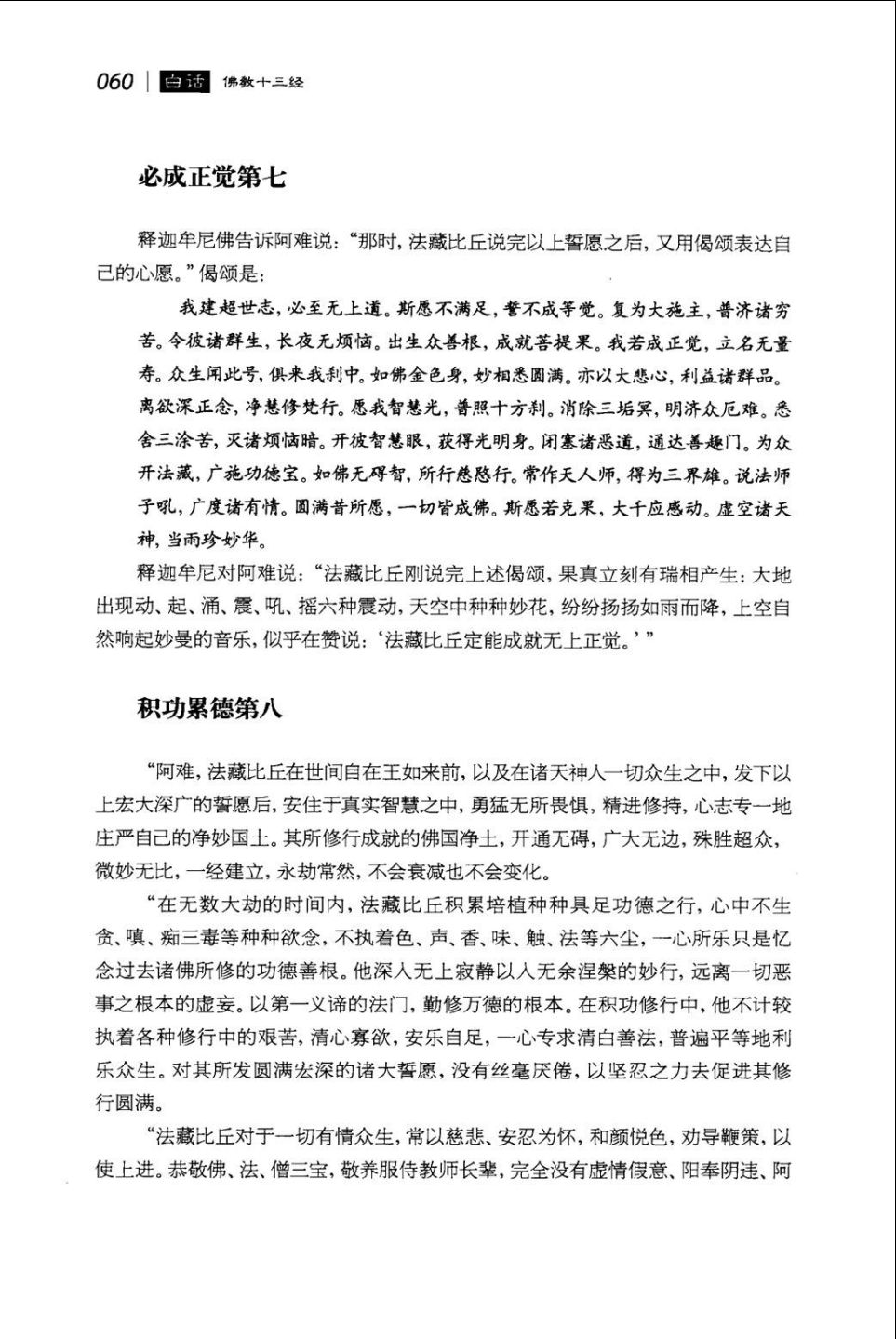 060 | 白话 佛教十三经

必成正觉第七

释迦牟尼佛告诉阿难说:“那时,法藏比丘说完以上誓愿之后,又用偈颂表达自己的心愿。”偈颂是:

我建超世志,必至无上道。斯愿不满足,誓不成等觉。复为大施主,普济诸穷苦。令彼诸群生,长夜无烦恼。出生众善根,成就菩提果。我若成正觉,立名无量寿。众生闻此号,俱来我刹中。如佛金色身,妙相悉圆满。亦以大悲心,利益诸群品。离欲深正念,净慧修梵行。愿我智慧光,普照十方刹。消除三垢冥,明济众厄难。悉舍三涂苦,灭诸烦恼暗。开彼智慧眼,获得光明身。闭塞诸恶道,通达善趣门。为众开法藏,广施功德宝。如佛无碍智,所行慈愍行。常作天人师,得为三界雄。说法师子吼,广度诸有情。圆满昔所愿,一切皆成佛。斯愿若克果,大千应感动。虚空诸天神,当雨珍妙华。

释迦牟尼对阿难说:“法藏比丘刚说完上述偈颂,果真立刻有瑞相产生:大地出现动、起、涌、震、吼、摇六种震动,天空中种种妙花,纷纷扬扬如雨而降,上空自然响起妙曼的音乐,似乎在赞说:‘法藏比丘定能成就无上正觉。’”

积功累德第八

“阿难,法藏比丘在世间自在王如来前,以及在诸天神人一切众生之中,发下以上宏大深广的誓愿后,安住于真实智慧之中,勇猛无所畏惧,精进修持,心志专一地庄严自己的净妙国土。其所修行成就的佛国净土,开通无碍,广大无边,殊胜超众,微妙无比,一经建立,永劫常然,不会衰减也不会变化。

“在无数大劫的时间内,法藏比丘积累培植种种具足功德之行,心中不生贪、嗔、痴三毒等种种欲念,不执着色、声、香、味、触、法等六尘,一心所乐只是忆念过去诸佛所修的功德善根。他深入无上寂静以入无余涅槃的妙行,远离一切恶事之根本的虚妄。以第一义谛的法门,勤修万德的根本。在积功修行中,他不计较执着各种修行中的艰苦,清心寡欲,安乐自足,一心专求清白善法,普遍平等地利乐众生。对其所发圆满宏深的诸大誓愿,没有丝毫厌倦,以坚忍之力去促进其修行圆满。

“法藏比丘对于一切有情众生,常以慈悲、安忍为怀,和颜悦色,劝导鞭策,以使上进。恭敬佛、法、僧三宝,敬养服侍教师长辈,完全没有虚情假意、阳奉阴违、阿